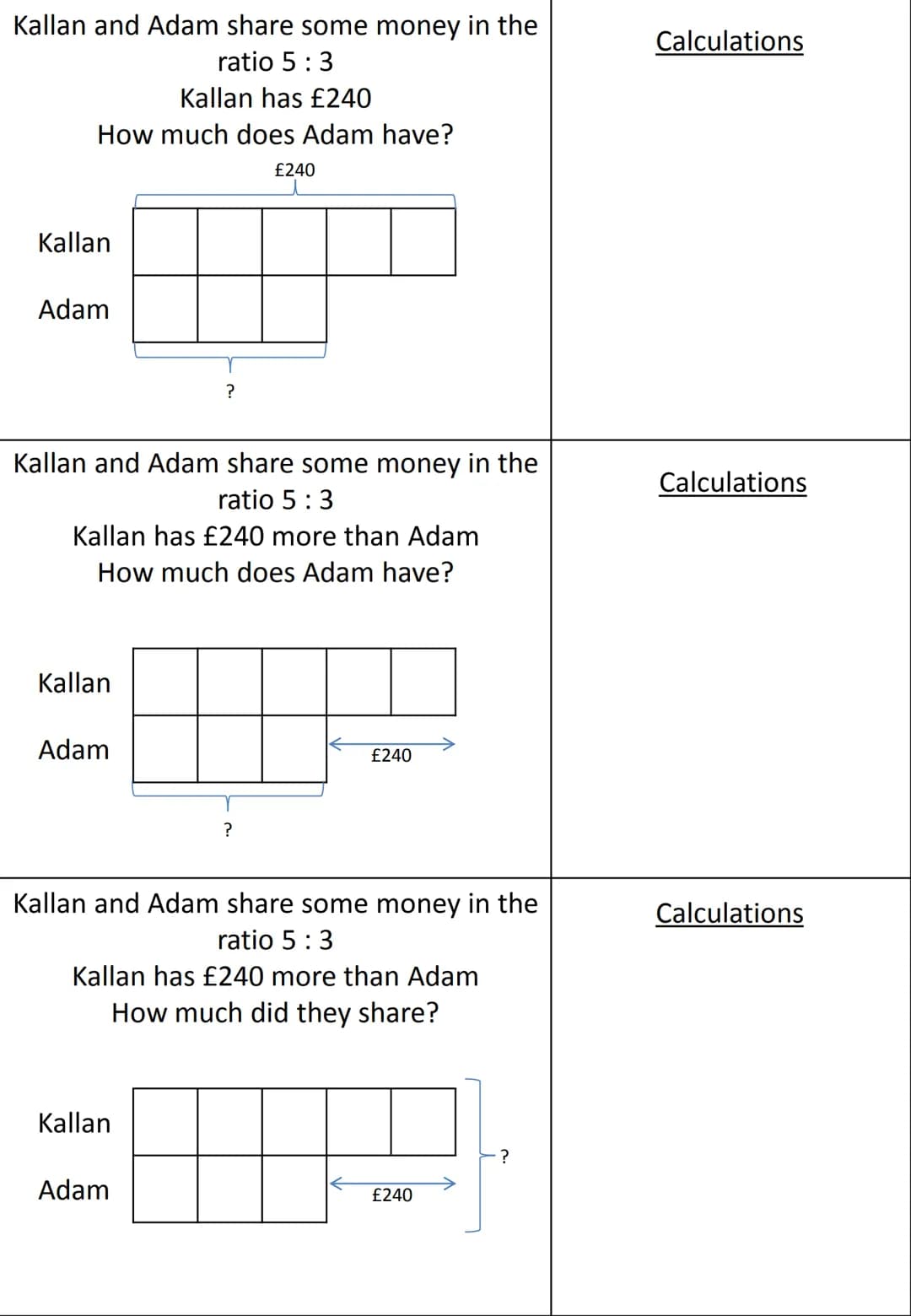 Kallan and Adam share some money in the ratio 5 : 3
Kallan has £240
How much does Adam have?

£240

Kallan

Adam

?

Calculations

Kallan and Adam share some money in the ratio 5 : 3
Kallan has £240 more than Adam
How much does Adam have?

Kallan

Adam

£240

?

Calculations

Kallan and Adam share some money in the ratio 5 : 3
Kallan has £240 more than Adam
How much did they share?

Kallan

Adam

£240

?

Calculations